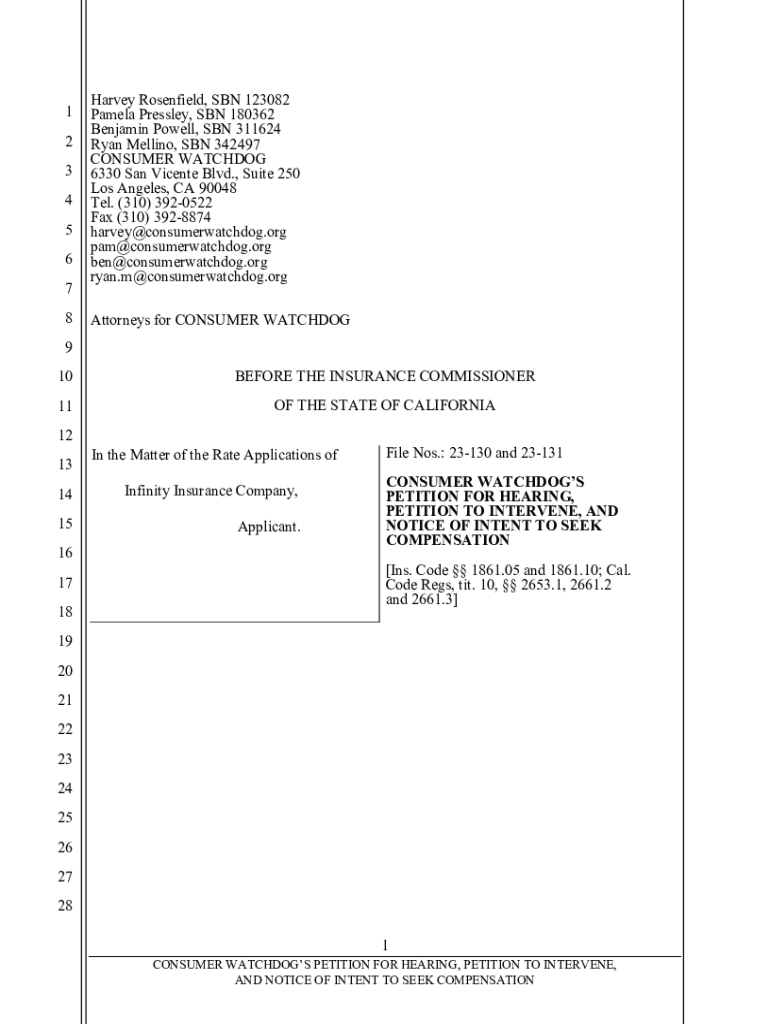 1
2
3
4
5
6
7
8
9
10
11
12
13
14
15
16
17
18
19
20
21
22
23
24
25
26
27
28

Harvey Rosenfield, SBN 123082
Pamela Pressley, SBN 180362
Benjamin Powell, SBN 311624
Ryan Mellino, SBN 342497
CONSUMER WATCHDOG
6330 San Vicente Blvd., Suite 250
Los Angeles, CA 90048
Tel. (310) 392-0522
Fax (310) 392-8874
harvey@consumerwatchdog.org
pam@consumerwatchdog.org
ben@consumerwatchdog.org
ryan.m@consumerwatchdog.org

Attorneys for CONSUMER WATCHDOG

BEFORE THE INSURANCE COMMISSIONER

OF THE STATE OF CALIFORNIA

In the Matter of the Rate Applications of

Infinity Insurance Company,

Applicant.

File Nos.: 23-130 and 23-131

CONSUMER WATCHDOG'S PETITION FOR HEARING, PETITION TO INTERVENE, AND NOTICE OF INTENT TO SEEK COMPENSATION

[Ins. Code §§ 1861.05 and 1861.10; Cal. Code Regs, tit. 10, §§ 2653.1, 2661.2 and 2661.3]

1

CONSUMER WATCHDOG'S PETITION FOR HEARING, PETITION TO INTERVENE, AND NOTICE OF INTENT TO SEEK COMPENSATION